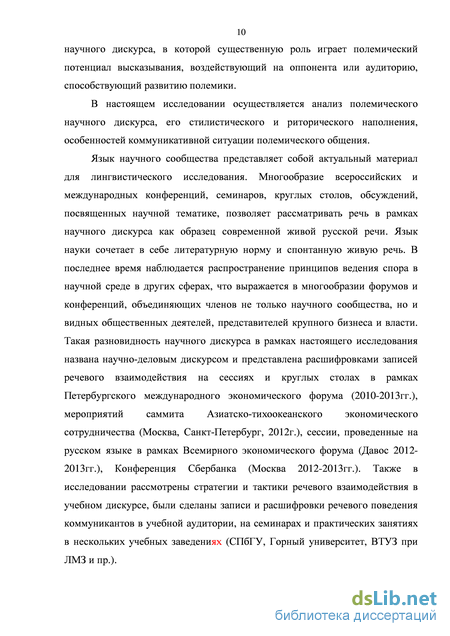 10

научного дискурса, в которой существенную роль играет полемический потенциал высказывания, воздействующий на оппонента или аудиторию, способствующий развитию полемики.

В настоящем исследовании осуществляется анализ полемического научного дискурса, его стилистического и риторического наполнения, особенностей коммуникативной ситуации полемического общения.

Язык научного сообщества представляет собой актуальный материал для лингвистического исследования. Многообразие всероссийских и международных конференций, семинаров, круглых столов, обсуждений, посвященных научной тематике, позволяет рассматривать речь в рамках научного дискурса как образец современной живой русской речи. Язык науки сочетает в себе литературную норму и спонтанную живую речь. В последнее время наблюдается распространение принципов ведения спора в научной среде в других сферах, что выражается в многообразии форумов и конференций, объединяющих членов не только научного сообщества, но и видных общественных деятелей, представителей крупного бизнеса и власти. Такая разновидность научного дискурса в рамках настоящего исследования названа научно-деловым дискурсом и представлена расшифровками записей речевого взаимодействия на сессиях и круглых столах в рамках Петербургского международного экономического форума (2010-2013гг.), мероприятий саммита Азиатско-тихоокеанского экономического сотрудничества (Москва, Санкт-Петербург, 2012г.), сессии, проведенные на русском языке в рамках Всемирного экономического форума (Давос 2012-2013гг.), Конференция Сбербанка (Москва 2012-2013гг.). Также в исследовании рассмотрены стратегии и тактики речевого взаимодействия в учебном дискурсе, были сделаны записи и расшифровки речевого поведения коммуникантов в учебной аудитории, на семинарах и практических занятиях в нескольких учебных заведениях (СПбГУ, Горный университет, ВТУЗ при ЛМЗ и пр.).

dsLib.net
библиотека диссертаций